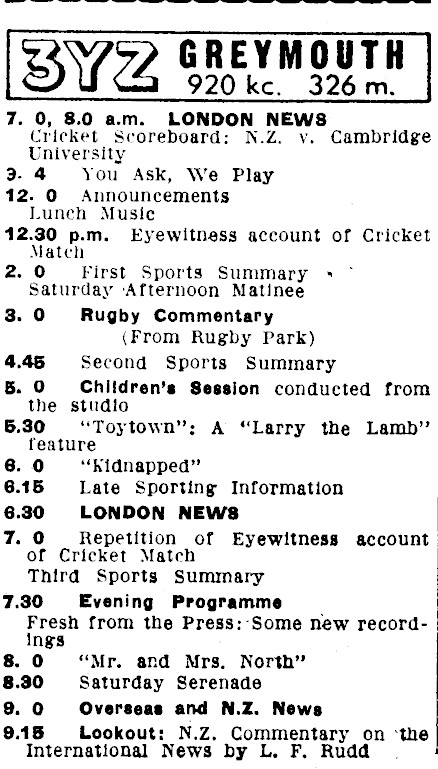 3YZ GREYMOUTH
920 kc. 326 m.

7. 0, 8.0 a.m. LONDON NEWS
Cricket Scoreboard: N.Z. v. Cambridge University

9. 4 You Ask, We Play

12. 0 Announcements
Lunch Music

12.30 p.m. Eyewitness account of Cricket Match

2. 0 First Sports Summary
Saturday Afternoon Matinee

3. 0 Rugby Commentary
(From Rugby Park)

4.45 Second Sports Summary

5. 0 Children's Session conducted from the studio

5.30 "Toytown": A "Larry the Lamb" feature

6. 0 "Kidnapped"

6.15 Late Sporting Information

6.30 LONDON NEWS

7. 0 Repetition of Eyewitness account of Cricket Match
Third Sports Summary

7.30 Evening Programme
Fresh from the Press: Some new recordings

8. 0 "Mr. and Mrs. North"

8.30 Saturday Serenade

9. 0 Overseas and N.Z. News

9.15 Lookout: N.Z. Commentary on the International News by L. F. Rudd